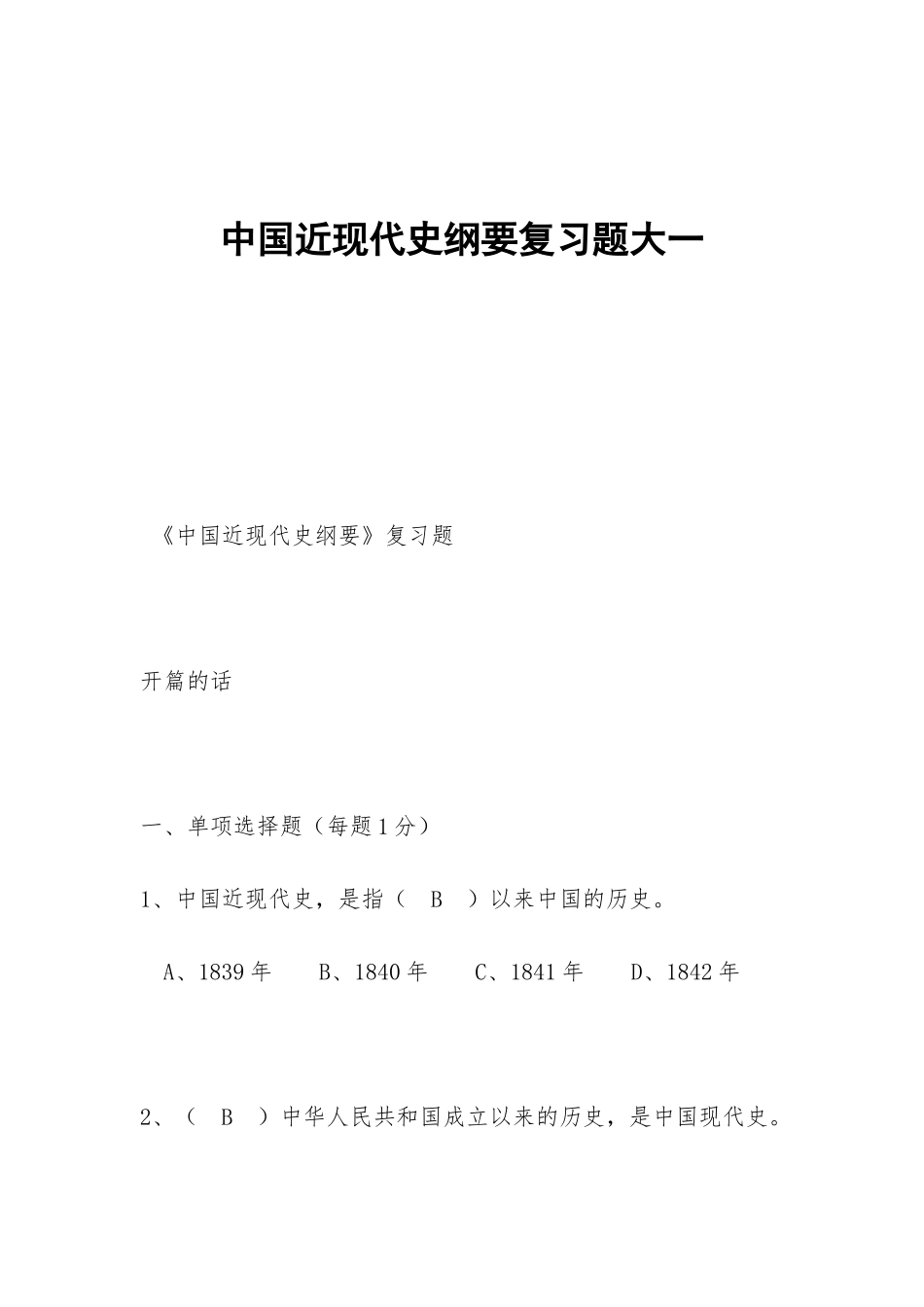 中国近现代史纲要复习题大一

《中国近现代史纲要》复习题

开篇的话

一、单项选择题（每题1分）

1、中国近现代史，是指（ B ）以来中国的历史。

A、1839年　B、1840年　C、1841年　D、1842年

2、（ B ）中华人民共和国成立以来的历史，是中国现代史。